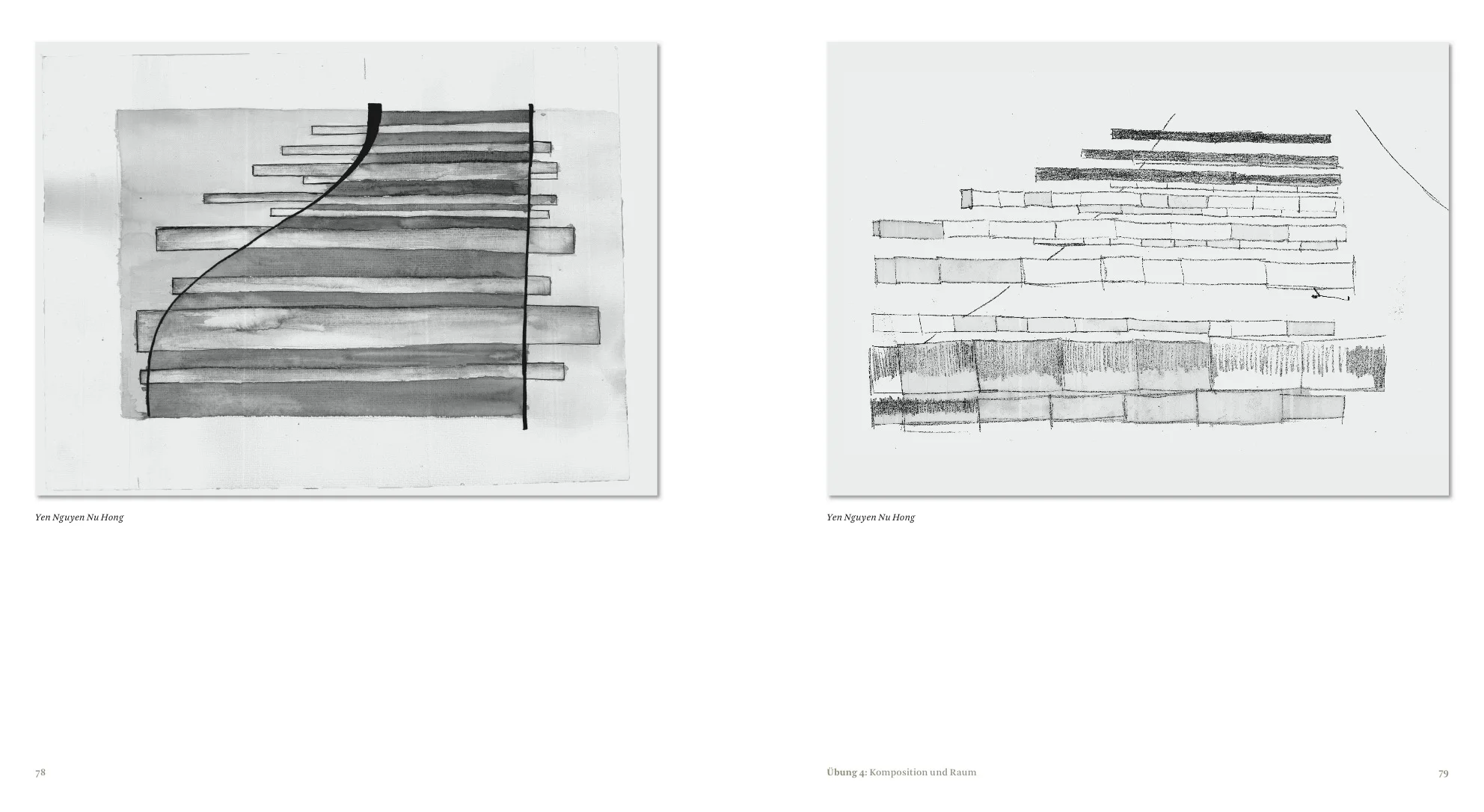 Yen Nguyen Nu Hong

78

Yen Nguyen Nu Hong

Übung 4: Komposition und Raum

79